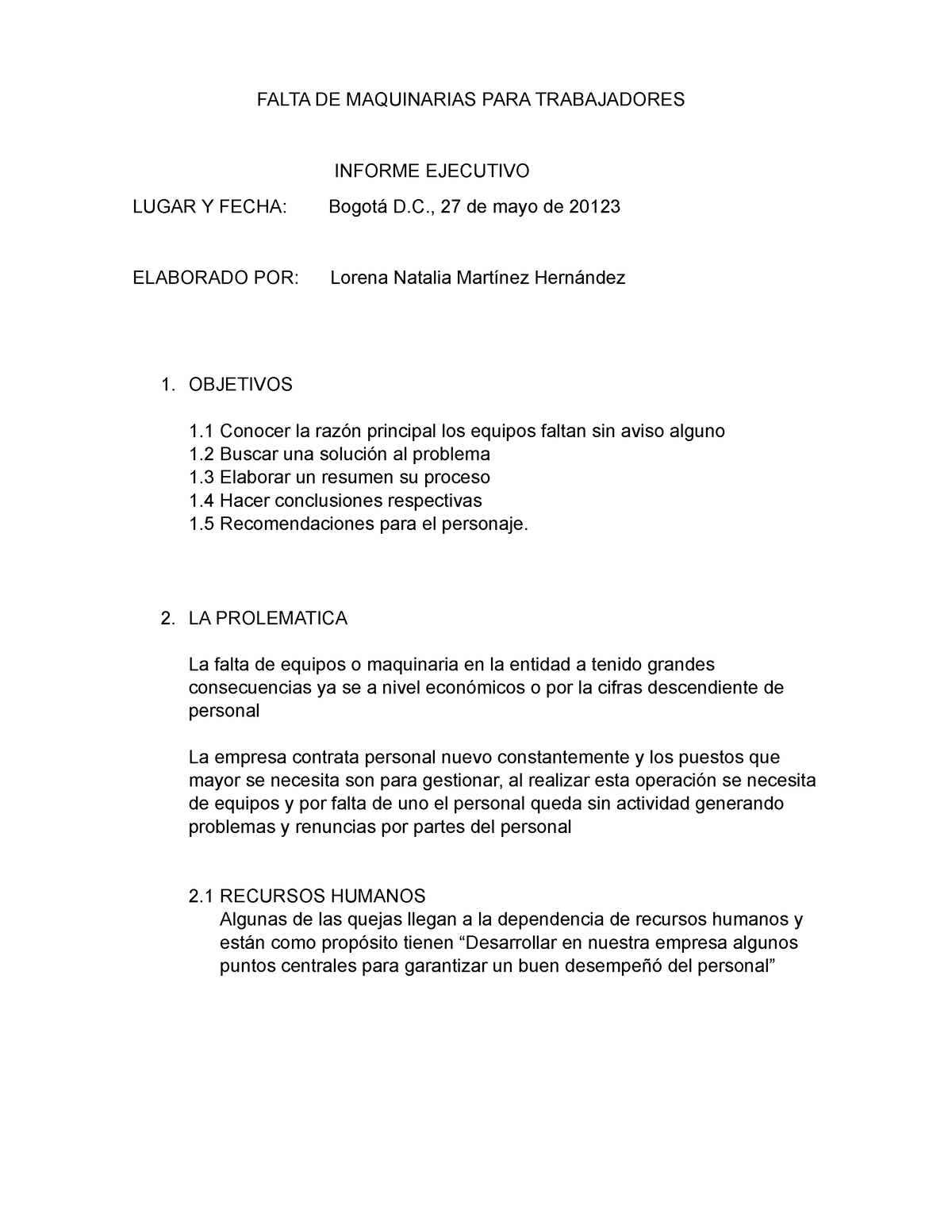 FALTA DE MAQUINARIAS PARA TRABAJADORES

INFORME EJECUTIVO

LUGAR Y FECHA: Bogotá D.C., 27 de mayo de 20123

ELABORADO POR: Lorena Natalia Martínez Hernández

1. OBJETIVOS

1.1 Conocer la razón principal los equipos faltan sin aviso alguno
1.2 Buscar una solución al problema
1.3 Elaborar un resumen su proceso
1.4 Hacer conclusiones respectivas
1.5 Recomendaciones para el personaje.

2. LA PROLEMATICA

La falta de equipos o maquinaria en la entidad a tenido grandes consecuencias ya se a nivel económicos o por la cifras descendiente de personal

La empresa contrata personal nuevo constantemente y los puestos que mayor se necesita son para gestionar, al realizar esta operación se necesita de equipos y por falta de uno el personal queda sin actividad generando problemas y renuncias por partes del personal

2.1 RECURSOS HUMANOS
Algunas de las quejas llegan a la dependencia de recursos humanos y están como propósito tienen “Desarrollar en nuestra empresa algunos puntos centrales para garantizar un buen desempeñó del personal”